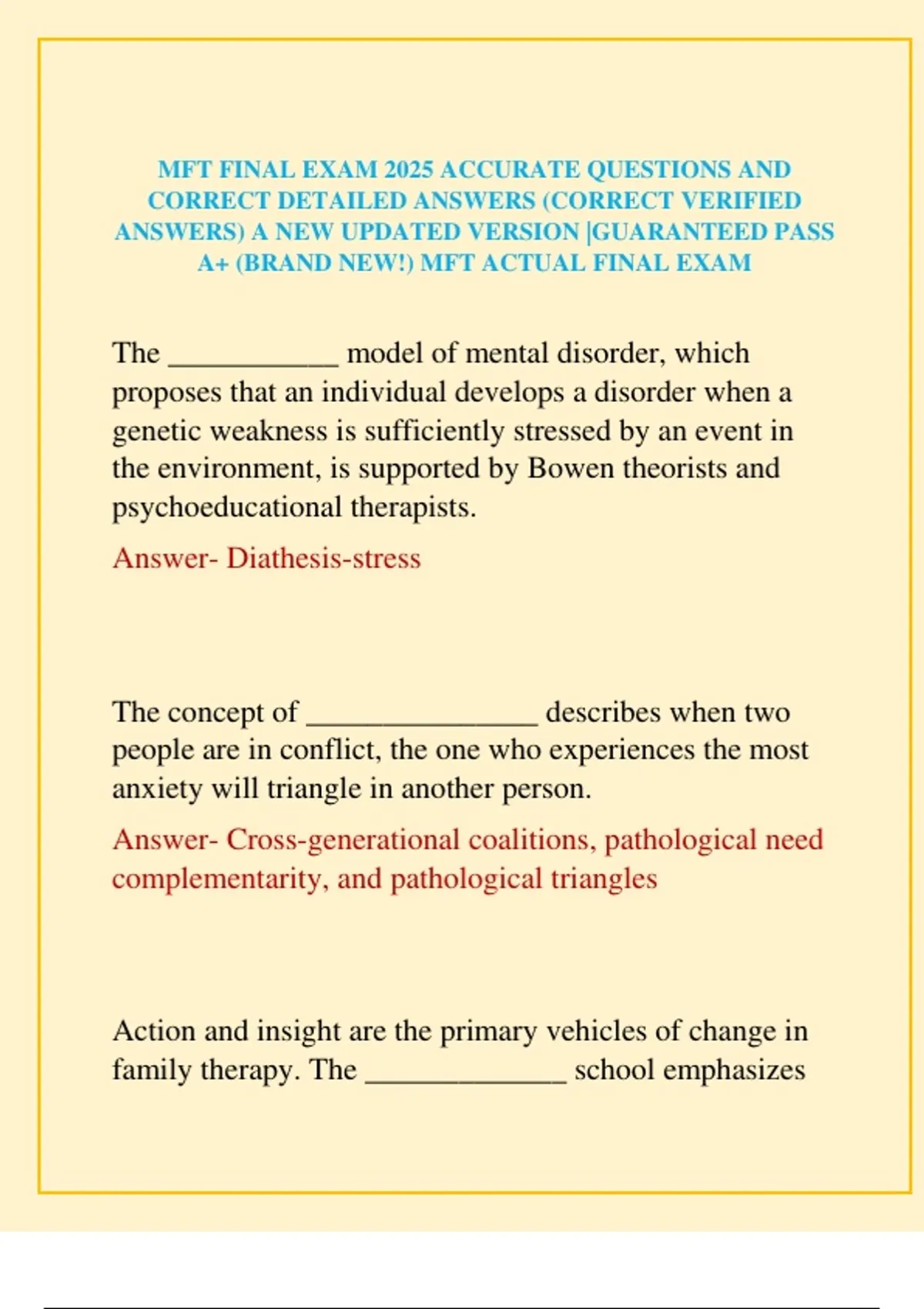 MFT FINAL EXAM 2025 ACCURATE QUESTIONS AND CORRECT DETAILED ANSWERS (CORRECT VERIFIED ANSWERS) A NEW UPDATED VERSION |GUARANTEED PASS A+ (BRAND NEW!) MFT ACTUAL FINAL EXAM

The ____ model of mental disorder, which proposes that an individual develops a disorder when a genetic weakness is sufficiently stressed by an event in the environment, is supported by Bowen theorists and psychoeducational therapists.

Answer- Diathesis-stress

The concept of ____ describes when two people are in conflict, the one who experiences the most anxiety will triangle in another person.

Answer- Cross-generational coalitions, pathological need complementarity, and pathological triangles

Action and insight are the primary vehicles of change in family therapy. The ____ school emphasizes